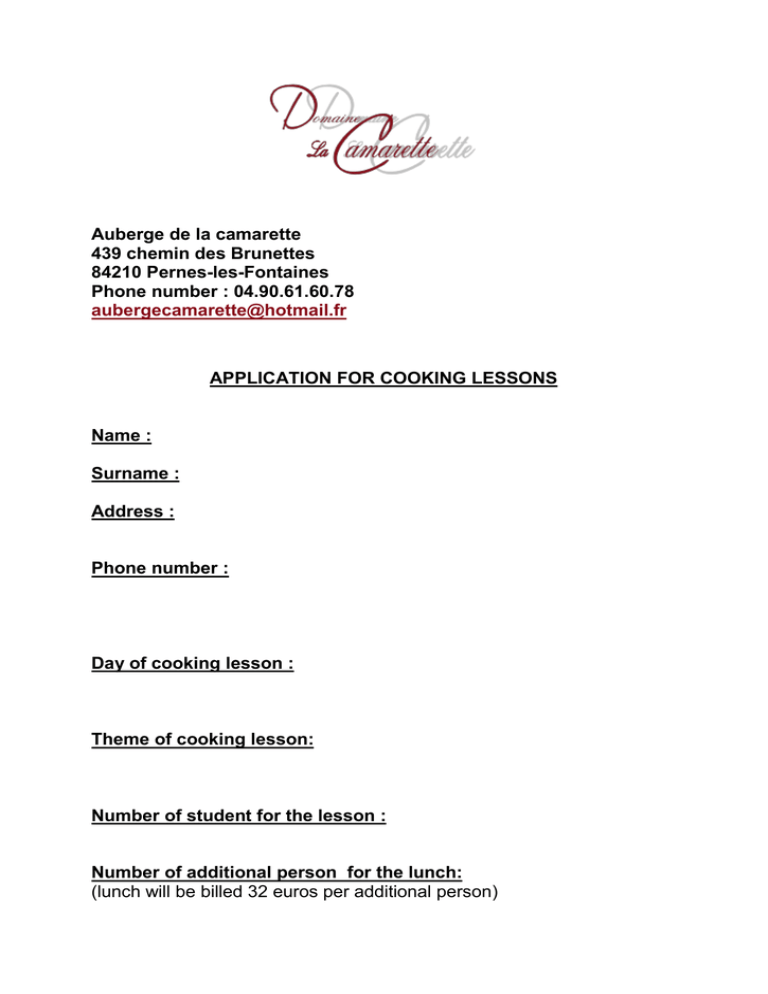 Domaine La Camarette

Auberge de la camarette
439 chemin des Brunettes
84210 Pernes-les-Fontaines
Phone number : 04.90.61.60.78
aubergecamarette@hotmail.fr

APPLICATION FOR COOKING LESSONS

Name :

Surname :

Address :

Phone number :

Day of cooking lesson :

Theme of cooking lesson:

Number of student for the lesson :

Number of additional person for the lunch:
(lunch will be billed 32 euros per additional person)